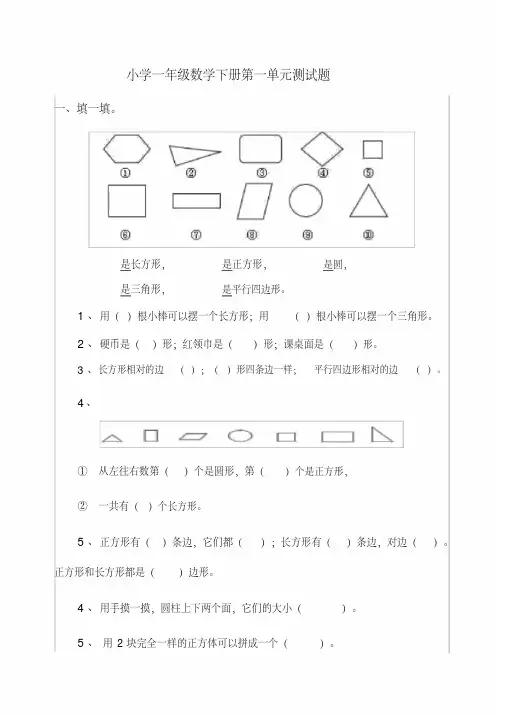 小学一年级数学下册第一单元测试题

一、填一填。

① ② ③ ④ ⑤

⑥ ⑦ ⑧ ⑨ ⑩

是长方形， 是正方形， 是圆，

是三角形， 是平行四边形。

1、用（ ）根小棒可以摆一个长方形；用 （ ）根小棒可以摆一个三角形。

2、硬币是（ ）形；红领巾是（ ）形；课桌面是（ ）形。

3、长方形相对的边 （ ）；（ ）形四条边一样； 平行四边形相对的边 （ ）。

4、

① 从左往右数第（ ）个是圆形，第（ ）个是正方形，

② 一共有（ ）个长方形。

5、正方形有（ ）条边，它们都（ ）；长方形有（ ）条边，对边（ ）。正方形和长方形都是（ ）边形。

4、用手摸一摸，圆柱上下两个面，它们的大小（ ）。

5、 用 2 块完全一样的正方体可以拼成一个（ ）。